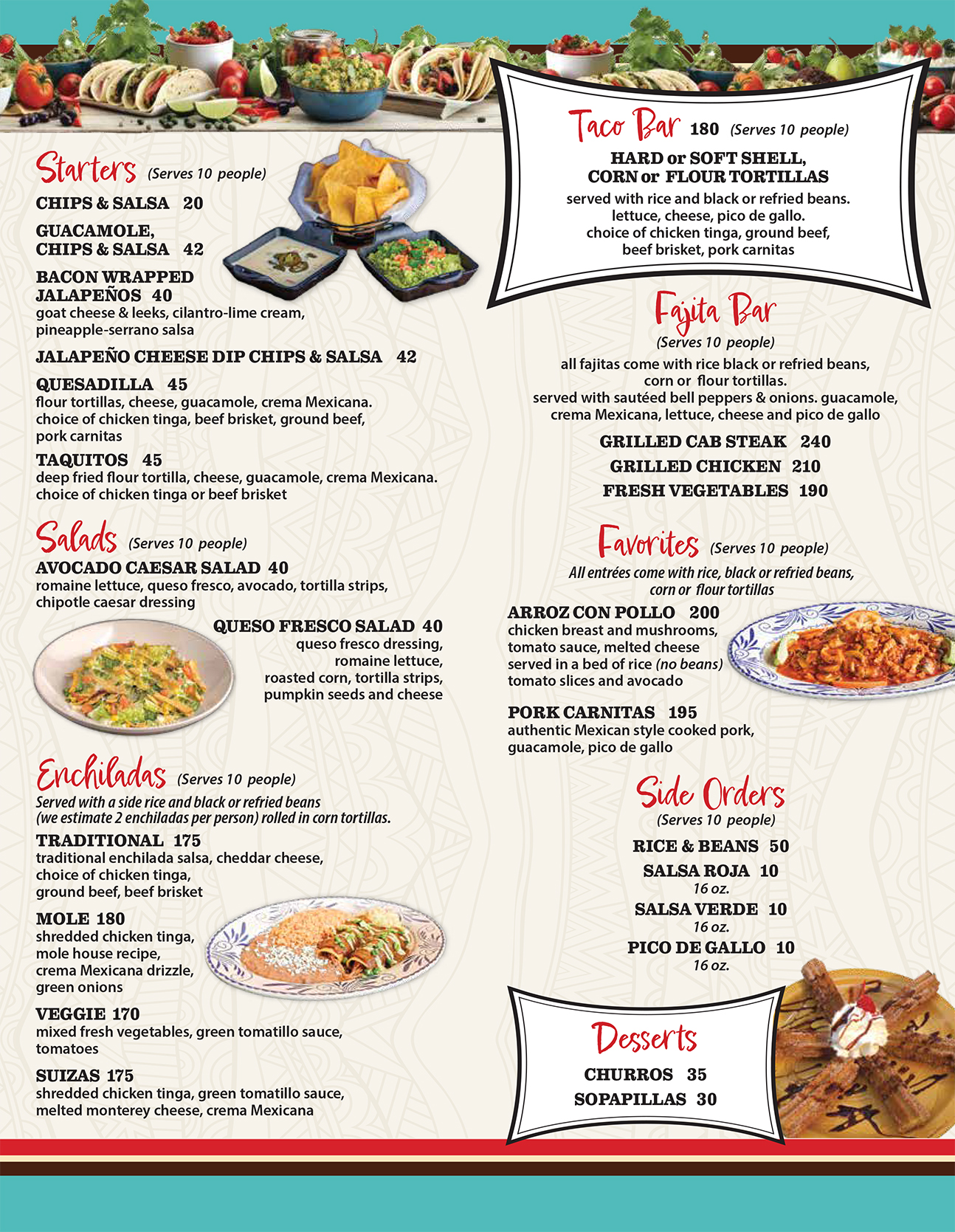 Starters (Serves 10 people)

CHIPS & SALSA 20

GUACAMOLE, CHIPS & SALSA 42

BACON WRAPPED JALAPEÑOS 40
goat cheese & leeks, cilantro-lime cream, pineapple-serrano salsa

JALAPEÑO CHEESE DIP CHIPS & SALSA 42

QUESADILLA 45
flour tortillas, cheese, guacamole, crema Mexicana. choice of chicken tinga, beef brisket, ground beef, pork carnitas

TAQUITOS 45
deep fried flour tortilla, cheese, guacamole, crema Mexicana. choice of chicken tinga or beef brisket

Salads (Serves 10 people)

AVOCADO CAESAR SALAD 40
romaine lettuce, queso fresco, avocado, tortilla strips, chipotle caesar dressing

QUESO FRESCO SALAD 40
queso fresco dressing, romaine lettuce, roasted corn, tortilla strips, pumpkin seeds and cheese

Enchiladas (Serves 10 people)
Served with a side rice and black or refried beans (we estimate 2 enchiladas per person) rolled in corn tortillas.

TRADITIONAL 175
traditional enchilada salsa, cheddar cheese, choice of chicken tinga, ground beef, beef brisket

MOLE 180
shredded chicken tinga, mole house recipe, crema Mexicana drizzle, green onions

VEGGIE 170
mixed fresh vegetables, green tomatillo sauce, tomatoes

SUIZAS 175
shredded chicken tinga, green tomatillo sauce, melted monterey cheese, crema Mexicana

Taco Bar 180 (Serves 10 people)

HARD or SOFT SHELL, CORN or FLOUR TORTILLAS
served with rice and black or refried beans. lettuce, cheese, pico de gallo. choice of chicken tinga, ground beef, beef brisket, pork carnitas

Fajita Bar
(Serves 10 people)
all fajitas come with rice black or refried beans, corn or flour tortillas. served with sautéed bell peppers & onions. guacamole, crema Mexicana, lettuce, cheese and pico de gallo

GRILLED CAB STEAK 240
GRILLED CHICKEN 210
FRESH VEGETABLES 190

Favorites (Serves 10 people)
All entrées come with rice, black or refried beans, corn or flour tortillas

ARROZ CON POLLO 200
chicken breast and mushrooms, tomato sauce, melted cheese served in a bed of rice (no beans) tomato slices and avocado

PORK CARNITAS 195
authentic Mexican style cooked pork, guacamole, pico de gallo

Side Orders
(Serves 10 people)
RICE & BEANS 50
SALSA ROJA 10
16 oz.
SALSA VERDE 10
16 oz.
PICO DE GALLO 10
16 oz.

Desserts
CHURROS 35
SOPAPILLAS 30